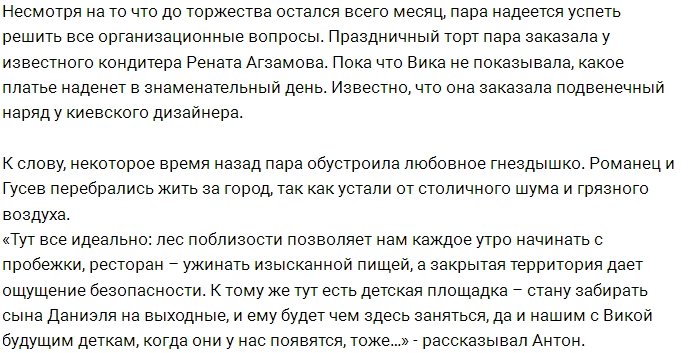 Несмотря на то что до торжества остался всего месяц, пара надеется успеть решить все организационные вопросы. Праздничный торт пара заказала у известного кондитера Рената Агзамова. Пока что Вика не показывала, какое платье наденет в знаменательный день. Известно, что она заказала подвенечный наряд у киевского дизайнера.

К слову, некоторое время назад пара обустроила любовное гнездышко. Романец и Гусев перебрались жить за город, так как устали от столичного шума и грязного воздуха.
«Тут все идеально: лес поблизости позволяет нам каждое утро начинать с пробежки, ресторан – ужинать изысканной пищей, а закрытая территория дает ощущение безопасности. К тому же тут есть детская площадка – стану забирать сына Даниэля на выходные, и ему будет чем здесь заняться, да и нашим с Викой будущим деткам, когда они у нас появятся, тоже...» - рассказывал Антон.